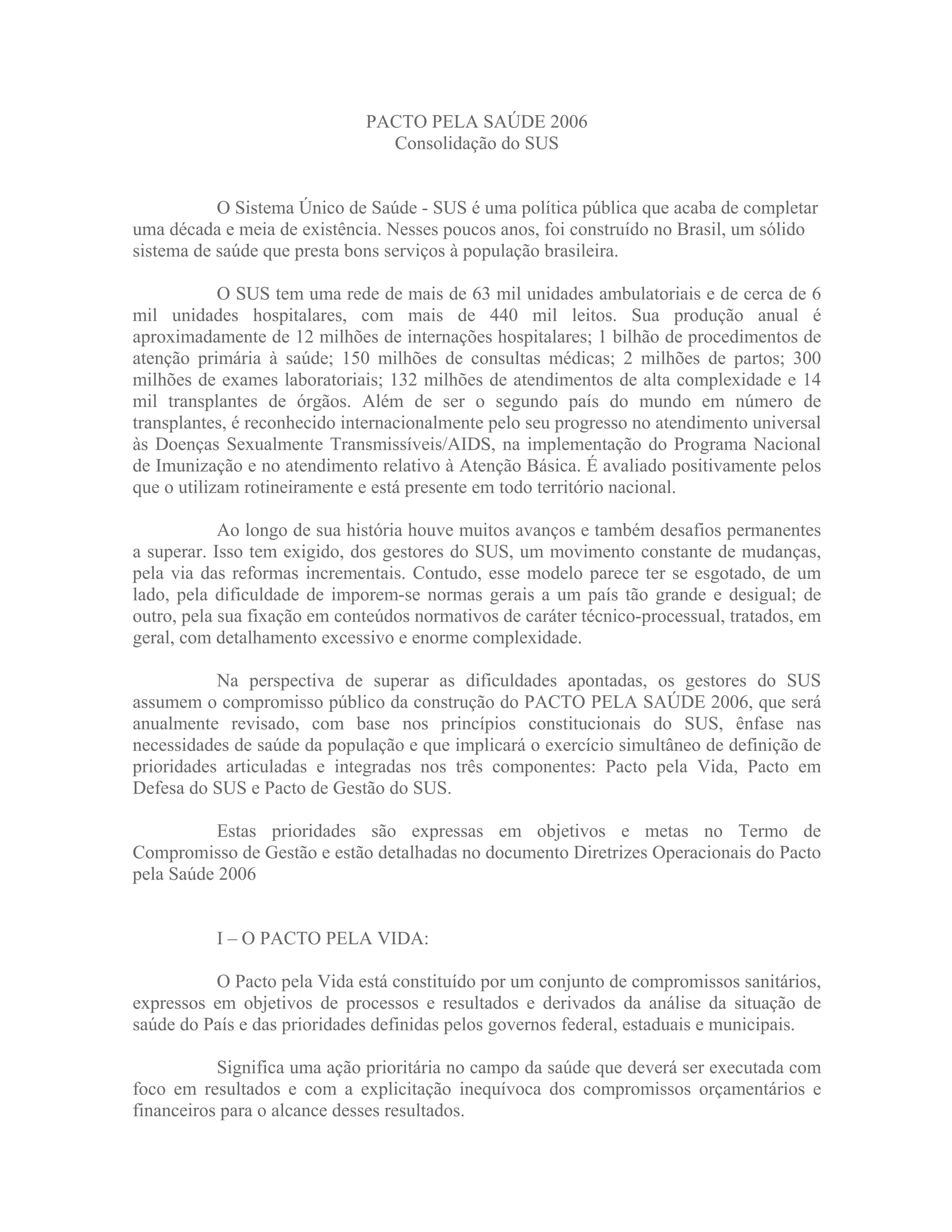 PACTO PELA SAÚDE 2006
Consolidação do SUS

O Sistema Único de Saúde - SUS é uma política pública que acaba de completar uma década e meia de existência. Nesses poucos anos, foi construído no Brasil, um sólido sistema de saúde que presta bons serviços à população brasileira.

O SUS tem uma rede de mais de 63 mil unidades ambulatoriais e de cerca de 6 mil unidades hospitalares, com mais de 440 mil leitos. Sua produção anual é aproximadamente de 12 milhões de internações hospitalares; 1 bilhão de procedimentos de atenção primária à saúde; 150 milhões de consultas médicas; 2 milhões de partos; 300 milhões de exames laboratoriais; 132 milhões de atendimentos de alta complexidade e 14 mil transplantes de órgãos. Além de ser o segundo país do mundo em número de transplantes, é reconhecido internacionalmente pelo seu progresso no atendimento universal às Doenças Sexualmente Transmissíveis/AIDS, na implementação do Programa Nacional de Imunização e no atendimento relativo à Atenção Básica. É avaliado positivamente pelos que o utilizam rotineiramente e está presente em todo território nacional.

Ao longo de sua história houve muitos avanços e também desafios permanentes a superar. Isso tem exigido, dos gestores do SUS, um movimento constante de mudanças, pela via das reformas incrementais. Contudo, esse modelo parece ter se esgotado, de um lado, pela dificuldade de imporem-se normas gerais a um país tão grande e desigual; de outro, pela sua fixação em conteúdos normativos de caráter técnico-processual, tratados, em geral, com detalhamento excessivo e enorme complexidade.

Na perspectiva de superar as dificuldades apontadas, os gestores do SUS assumem o compromisso público da construção do PACTO PELA SAÚDE 2006, que será anualmente revisado, com base nos princípios constitucionais do SUS, ênfase nas necessidades de saúde da população e que implicará o exercício simultâneo de definição de prioridades articuladas e integradas nos três componentes: Pacto pela Vida, Pacto em Defesa do SUS e Pacto de Gestão do SUS.

Estas prioridades são expressas em objetivos e metas no Termo de Compromisso de Gestão e estão detalhadas no documento Diretrizes Operacionais do Pacto pela Saúde 2006

I – O PACTO PELA VIDA:

O Pacto pela Vida está constituído por um conjunto de compromissos sanitários, expressos em objetivos de processos e resultados e derivados da análise da situação de saúde do País e das prioridades definidas pelos governos federal, estaduais e municipais.

Significa uma ação prioritária no campo da saúde que deverá ser executada com foco em resultados e com a explicitação inequívoca dos compromissos orçamentários e financeiros para o alcance desses resultados.